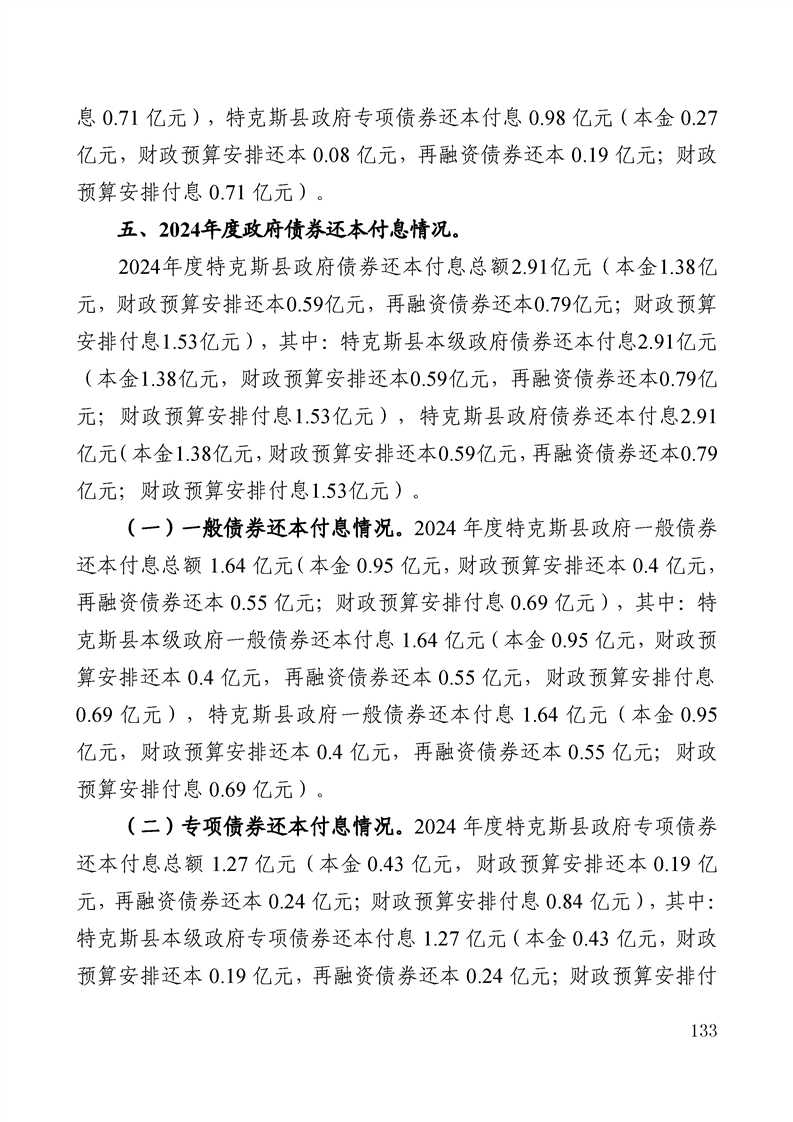 息 0.71 亿元），特克斯县政府专项债券还本付息 0.98 亿元（本金 0.27 亿元，财政预算安排还本 0.08 亿元，再融资债券还本 0.19 亿元；财政预算安排付息 0.71 亿元）。

五、2024年度政府债券还本付息情况。

2024年度特克斯县政府债券还本付息总额2.91亿元（本金1.38亿元，财政预算安排还本0.59亿元，再融资债券还本0.79亿元；财政预算安排付息1.53亿元），其中：特克斯县本级政府债券还本付息2.91亿元（本金1.38亿元，财政预算安排还本0.59亿元，再融资债券还本0.79亿元；财政预算安排付息1.53亿元），特克斯县政府债券还本付息2.91亿元（本金1.38亿元，财政预算安排还本0.59亿元，再融资债券还本0.79亿元；财政预算安排付息1.53亿元）。

（一）一般债券还本付息情况。2024 年度特克斯县政府一般债券还本付息总额 1.64 亿元（本金 0.95 亿元，财政预算安排还本 0.4 亿元，再融资债券还本 0.55 亿元；财政预算安排付息 0.69 亿元），其中：特克斯县本级政府一般债券还本付息 1.64 亿元（本金 0.95 亿元，财政预算安排还本 0.4 亿元，再融资债券还本 0.55 亿元，财政预算安排付息 0.69 亿元），特克斯县政府一般债券还本付息 1.64 亿元（本金 0.95 亿元，财政预算安排还本 0.4 亿元，再融资债券还本 0.55 亿元；财政预算安排付息 0.69 亿元）。

（二）专项债券还本付息情况。2024 年度特克斯县政府专项债券还本付息总额 1.27 亿元（本金 0.43 亿元，财政预算安排还本 0.19 亿元，再融资债券还本 0.24 亿元；财政预算安排付息 0.84 亿元），其中：特克斯县本级政府专项债券还本付息 1.27 亿元（本金 0.43 亿元，财政预算安排还本 0.19 亿元，再融资债券还本 0.24 亿元；财政预算安排付

133